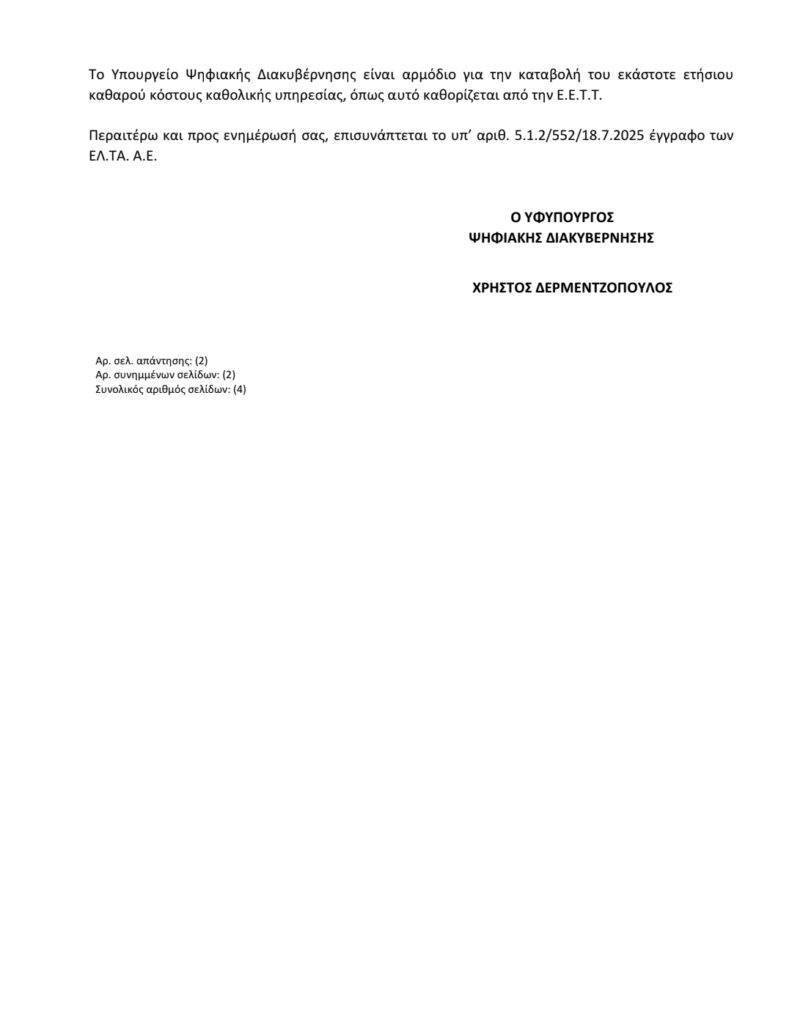 Το Υπουργείο Ψηφιακής Διακυβέρνησης είναι αρμόδιο για την καταβολή του εκάστοτε ετήσιου καθαρού κόστους καθολικής υπηρεσίας, όπως αυτό καθορίζεται από την Ε.Ε.Τ.Τ.

Περαιτέρω και προς ενημέρωσή σας, επισυνάπτεται το υπ' αριθ. 5.1.2/552/18.7.2025 έγγραφο των ΕΛ.ΤΑ. Α.Ε.

Ο ΥΦΥΠΟΥΡΓΟΣ
ΨΗΦΙΑΚΗΣ ΔΙΑΚΥΒΕΡΝΗΣΗΣ

ΧΡΗΣΤΟΣ ΔΕΡΜΕΝΤΖΟΠΟΥΛΟΣ

Αρ. σελ. απάντησης: (2)
Αρ. συνημμένων σελίδων: (2)
Συνολικός αριθμός σελίδων: (4)